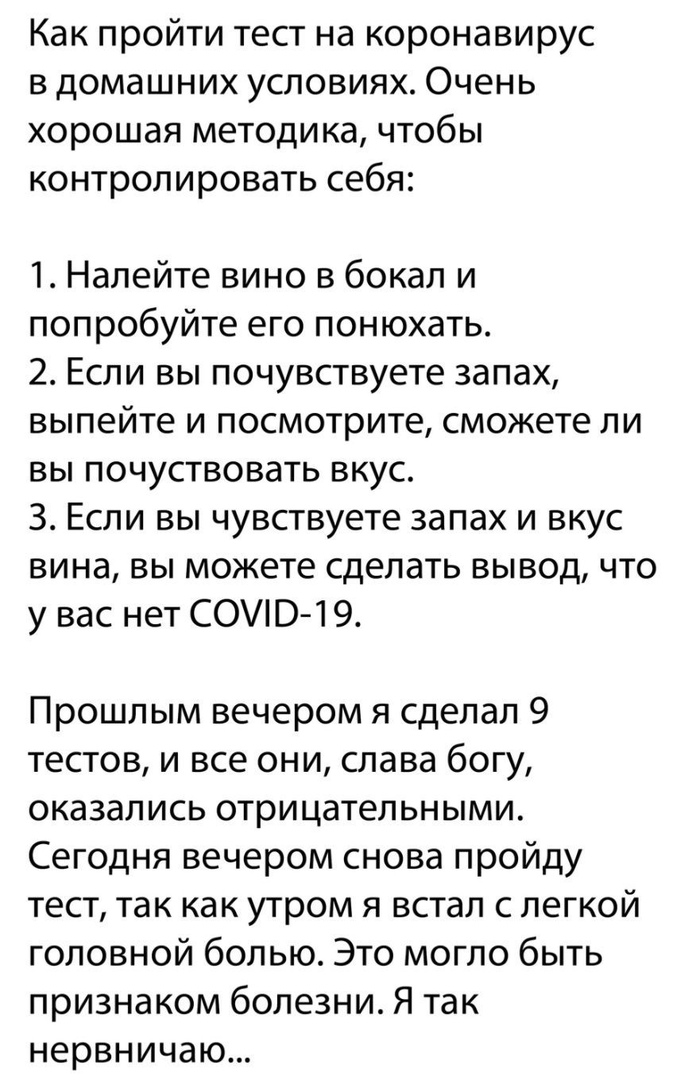 Как пройти тест на коронавирус в домашних условиях. Очень хорошая методика, чтобы контролировать себя:

1. Налейте вино в бокал и попробуйте его понюхать.
2. Если вы почувствуете запах, выпейте и посмотрите, сможете ли вы почуствовать вкус.
3. Если вы чувствуете запах и вкус вина, вы можете сделать вывод, что у вас нет COVID-19.

Прошлым вечером я сделал 9 тестов, и все они, слава богу, оказались отрицательными. Сегодня вечером снова пройду тест, так как утром я встал с легкой головной болью. Это могло быть признаком болезни. Я так нервничаю...